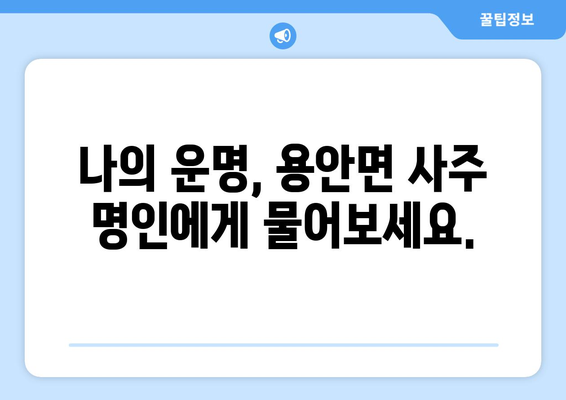 꿀팁정보

나의 운명, 용안면 사주 명인에게 물어보세요.